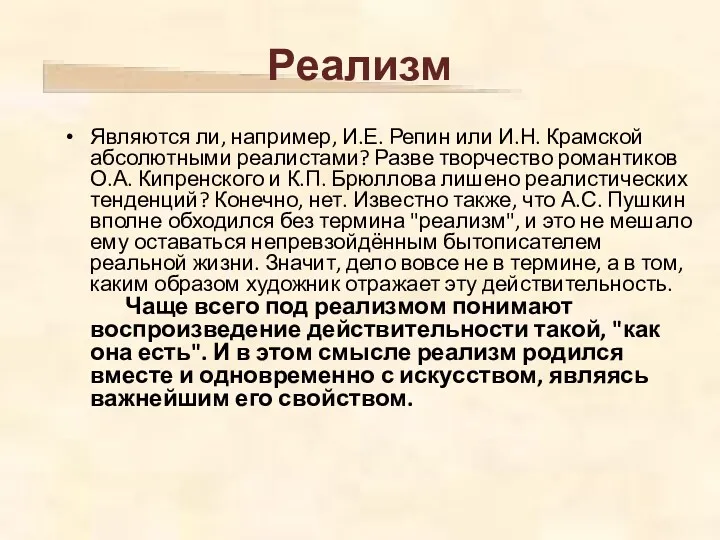 Реализм

• Являются ли, например, И.Е. Репин или И.Н. Крамской абсолютными реалистами? Разве творчество романтиков О.А. Кипренского и К.П. Брюллова лишено реалистических тенденций? Конечно, нет. Известно также, что А.С. Пушкин вполне обходился без термина "реализм", и это не мешало ему оставаться непревзойдённым бытописателем реальной жизни. Значит, дело вовсе не в термине, а в том, каким образом художник отражает эту действительность.

Чаще всего под реализмом понимают воспроизведение действительности такой, "как она есть". И в этом смысле реализм родился вместе и одновременно с искусством, являясь важнейшим его свойством.